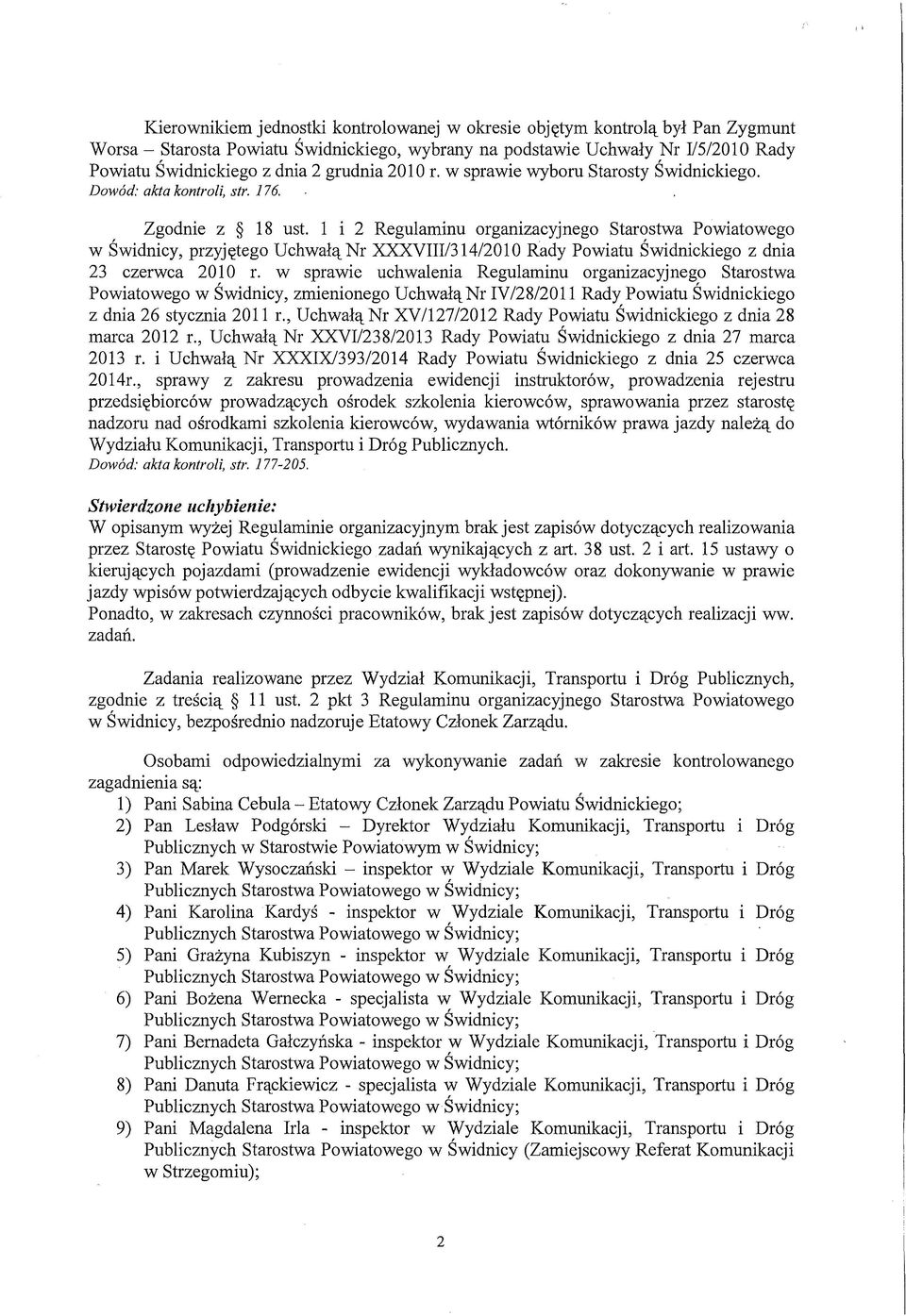 Kierownikiem jednostki kontrolowanej w okresie objętym kontrolą był Pan Zygmunt Worsa – Starosta Powiatu Świdnickiego, wybrany na podstawie Uchwały Nr I/5/2010 Rady Powiatu Świdnickiego z dnia 2 grudnia 2010 r. w sprawie wyboru Starosty Świdnickiego.
Dowód: akta kontroli, str. 176.

Zgodnie z § 18 ust. 1 i 2 Regulaminu organizacyjnego Starostwa Powiatowego w Świdnicy, przyjętego Uchwałą Nr XXXVIII/314/2010 Rady Powiatu Świdnickiego z dnia 23 czerwca 2010 r. w sprawie uchwalenia Regulaminu organizacyjnego Starostwa Powiatowego w Świdnicy, zmienionego Uchwałą Nr IV/28/2011 Rady Powiatu Świdnickiego z dnia 26 stycznia 2011 r., Uchwałą Nr XV/127/2012 Rady Powiatu Świdnickiego z dnia 28 marca 2012 r., Uchwałą Nr XXVI/238/2013 Rady Powiatu Świdnickiego z dnia 27 marca 2013 r. i Uchwałą Nr XXXIX/393/2014 Rady Powiatu Świdnickiego z dnia 25 czerwca 2014r., sprawy z zakresu prowadzenia ewidencji instruktorów, prowadzenia rejestru przedsiębiorców prowadzących ośrodek szkolenia kierowców, sprawowania przez starostę nadzoru nad ośrodkami szkolenia kierowców, wydawania wtórników prawa jazdy należą do Wydziału Komunikacji, Transportu i Dróg Publicznych.
Dowód: akta kontroli, str. 177-205.

Stwierdzone uchybienie:
W opisanym wyżej Regulaminie organizacyjnym brak jest zapisów dotyczących realizowania przez Starostę Powiatu Świdnickiego zadań wynikających z art. 38 ust. 2 i art. 15 ustawy o kierujących pojazdami (prowadzenie ewidencji wykładowców oraz dokonywanie w prawie jazdy wpisów potwierdzających odbycie kwalifikacji wstępnej).
Ponadto, w zakresach czynności pracowników, brak jest zapisów dotyczących realizacji ww. zadań.

Zadania realizowane przez Wydział Komunikacji, Transportu i Dróg Publicznych, zgodnie z treścią § 11 ust. 2 pkt 3 Regulaminu organizacyjnego Starostwa Powiatowego w Świdnicy, bezpośrednio nadzoruje Etatowy Członek Zarządu.

Osobami odpowiedzialnymi za wykonywanie zadań w zakresie kontrolowanego zagadnienia są:
1) Pani Sabina Cebula – Etatowy Członek Zarządu Powiatu Świdnickiego;
2) Pan Lesław Podgórski – Dyrektor Wydziału Komunikacji, Transportu i Dróg Publicznych w Starostwie Powiatowym w Świdnicy;
3) Pan Marek Wysoczański – inspektor w Wydziale Komunikacji, Transportu i Dróg Publicznych Starostwa Powiatowego w Świdnicy;
4) Pani Karolina Kardyś - inspektor w Wydziale Komunikacji, Transportu i Dróg Publicznych Starostwa Powiatowego w Świdnicy;
5) Pani Grażyna Kubiszyn - inspektor w Wydziale Komunikacji, Transportu i Dróg Publicznych Starostwa Powiatowego w Świdnicy;
6) Pani Bożena Wernecka - specjalista w Wydziale Komunikacji, Transportu i Dróg Publicznych Starostwa Powiatowego w Świdnicy;
7) Pani Bernadeta Gałczyńska - inspektor w Wydziale Komunikacji, Transportu i Dróg Publicznych Starostwa Powiatowego w Świdnicy;
8) Pani Danuta Frąckiewicz - specjalista w Wydziale Komunikacji, Transportu i Dróg Publicznych Starostwa Powiatowego w Świdnicy;
9) Pani Magdalena Irla - inspektor w Wydziale Komunikacji, Transportu i Dróg Publicznych Starostwa Powiatowego w Świdnicy (Zamiejscowy Referat Komunikacji w Strzegomiu);

2